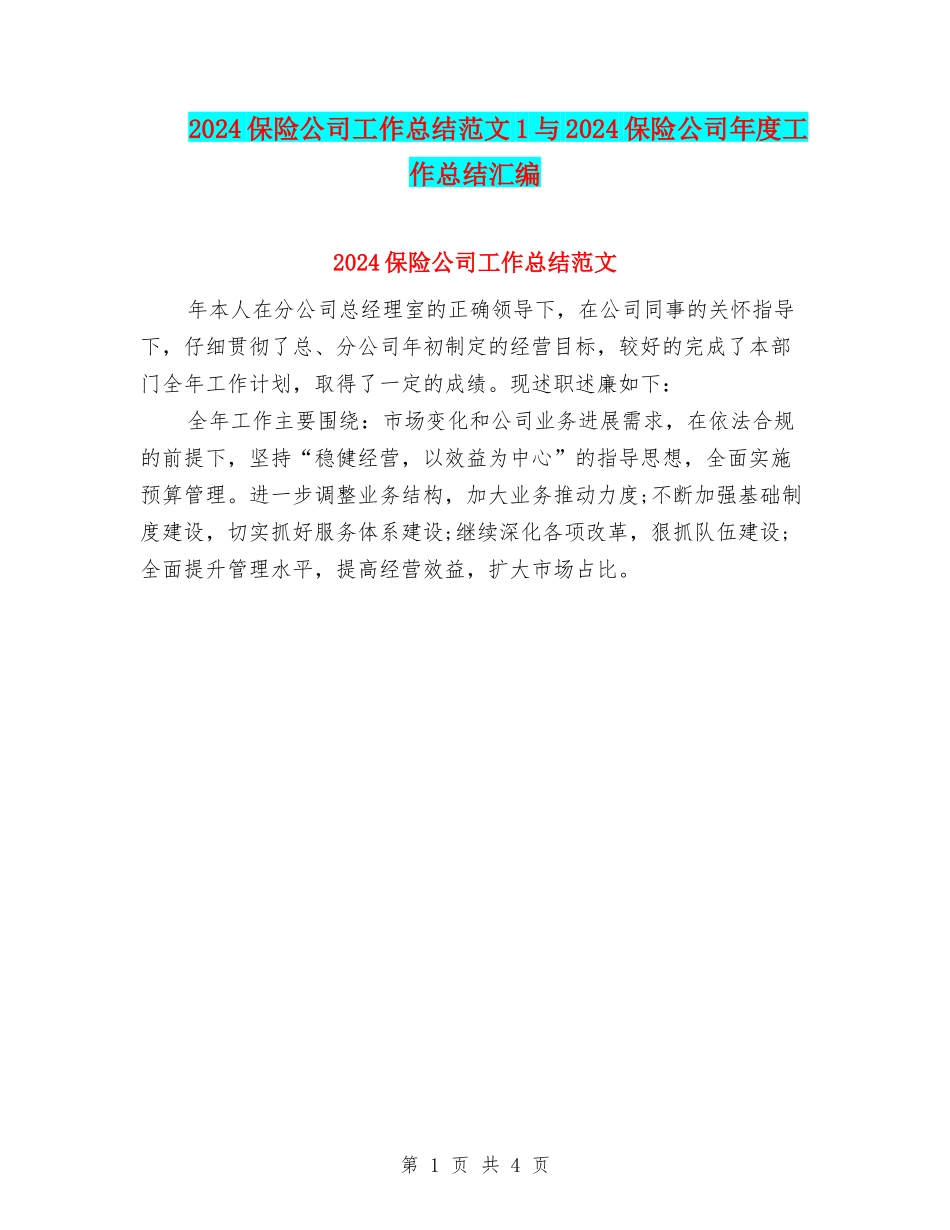 2024保险公司工作总结范文1与2024保险公司年度工作总结汇编

2024保险公司工作总结范文

年本人在分公司总经理室的正确领导下，在公司同事的关怀指导下，仔细贯彻了总、分公司年初制定的经营目标，较好的完成了本部门全年工作计划，取得了一定的成绩。现述职述廉如下：

全年工作主要围绕：市场变化和公司业务进展需求，在依法合规的前提下，坚持“稳健经营，以效益为中心”的指导思想，全面实施预算管理。进一步调整业务结构，加大业务推动力度;不断加强基础制度建设，切实抓好服务体系建设;继续深化各项改革，狠抓队伍建设;全面提升管理水平，提高经营效益，扩大市场占比。

第 1 页 共 4 页